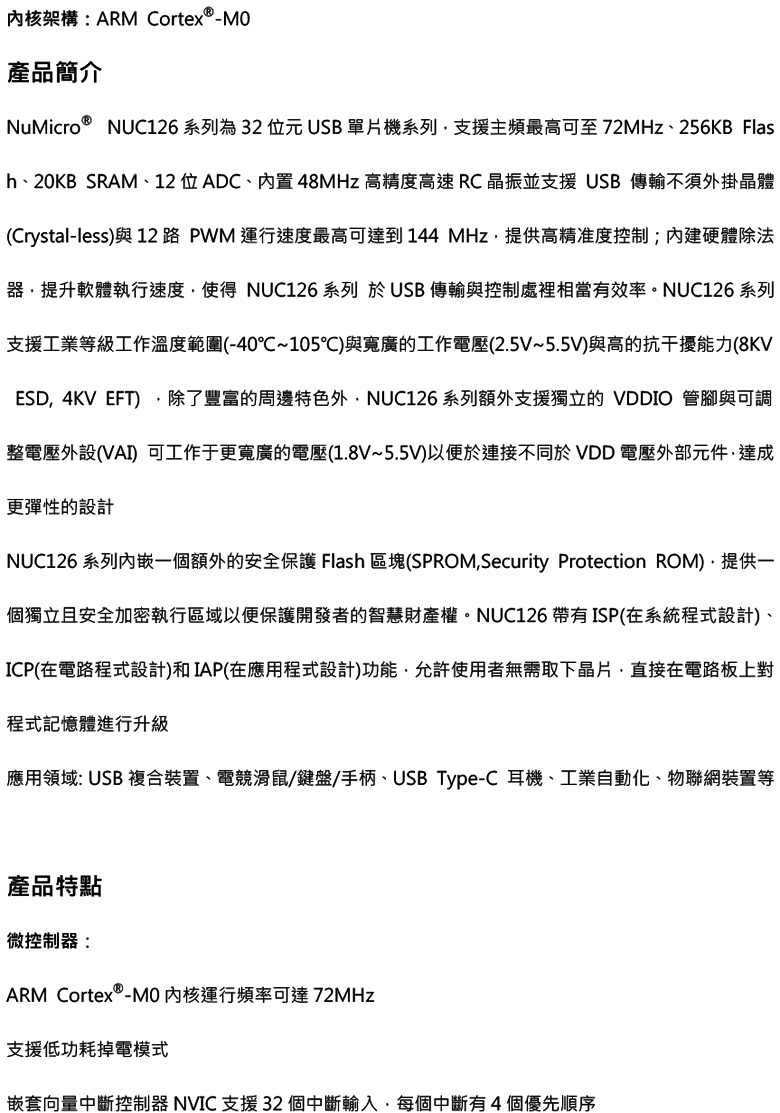 內核架構：ARM Cortex®-M0

產品簡介

NuMicro® NUC126系列為32位元USB單片機系列，支援主頻最高可至72MHz、256KB Flash、20KB SRAM、12位ADC、內置48MHz高精度高速RC晶振並支援 USB 傳輸不須外掛晶體(Crystal-less)與12路 PWM運行速度最高可達到144 MHz，提供高精准度控制；內建硬體除法器，提升軟體執行速度，使得 NUC126系列 於USB傳輸與控制處裡相當有效率。NUC126系列支援工業等級工作溫度範圍(-40℃~105℃)與寬廣的工作電壓(2.5V~5.5V)與高的抗干擾能力(8KV ESD, 4KV EFT) ，除了豐富的周邊特色外，NUC126系列額外支援獨立的 VDDIO 管腳與可調整電壓外設(VAI) 可工作于更寬廣的電壓(1.8V~5.5V)以便於連接不同於VDD電壓外部元件，達成更彈性的設計

NUC126系列內嵌一個額外的安全保護Flash區塊(SPROM,Security Protection ROM)，提供一個獨立且安全加密執行區域以便保護開發者的智慧財產權。NUC126帶有ISP(在系統程式設計)、ICP(在電路程式設計)和IAP(在應用程式設計)功能，允許使用者無需取下晶片，直接在電路板上對程式記憶體進行升級

應用領域: USB複合裝置、電競滑鼠/鍵盤/手柄、USB Type-C 耳機、工業自動化、物聯網裝置等

產品特點

微控制器：

ARM Cortex®-M0內核運行頻率可達72MHz

支援低功耗掉電模式

嵌套向量中斷控制器NVIC支援32個中斷輸入，每個中斷有4個優先順序